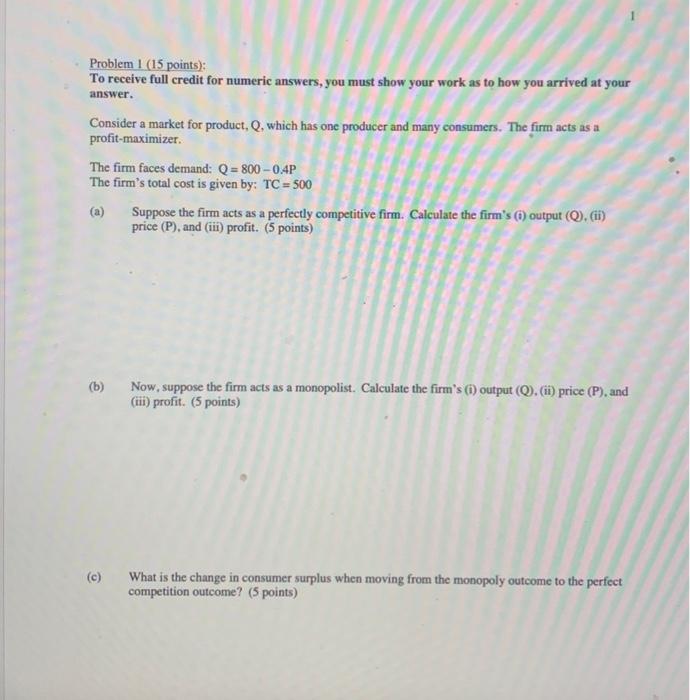 1

Problem 1 (15 points):
To receive full credit for numeric answers, you must show your work as to how you arrived at your answer.

Consider a market for product, Q, which has one producer and many consumers. The firm acts as a profit-maximizer.

The firm faces demand: $Q = 800 - 0.4P$
The firm's total cost is given by: $TC = 500$

(a) Suppose the firm acts as a perfectly competitive firm. Calculate the firm's (i) output (Q), (ii) price (P), and (iii) profit. (5 points)

(b) Now, suppose the firm acts as a monopolist. Calculate the firm's (i) output (Q), (ii) price (P), and (iii) profit. (5 points)

(c) What is the change in consumer surplus when moving from the monopoly outcome to the perfect competition outcome? (5 points)